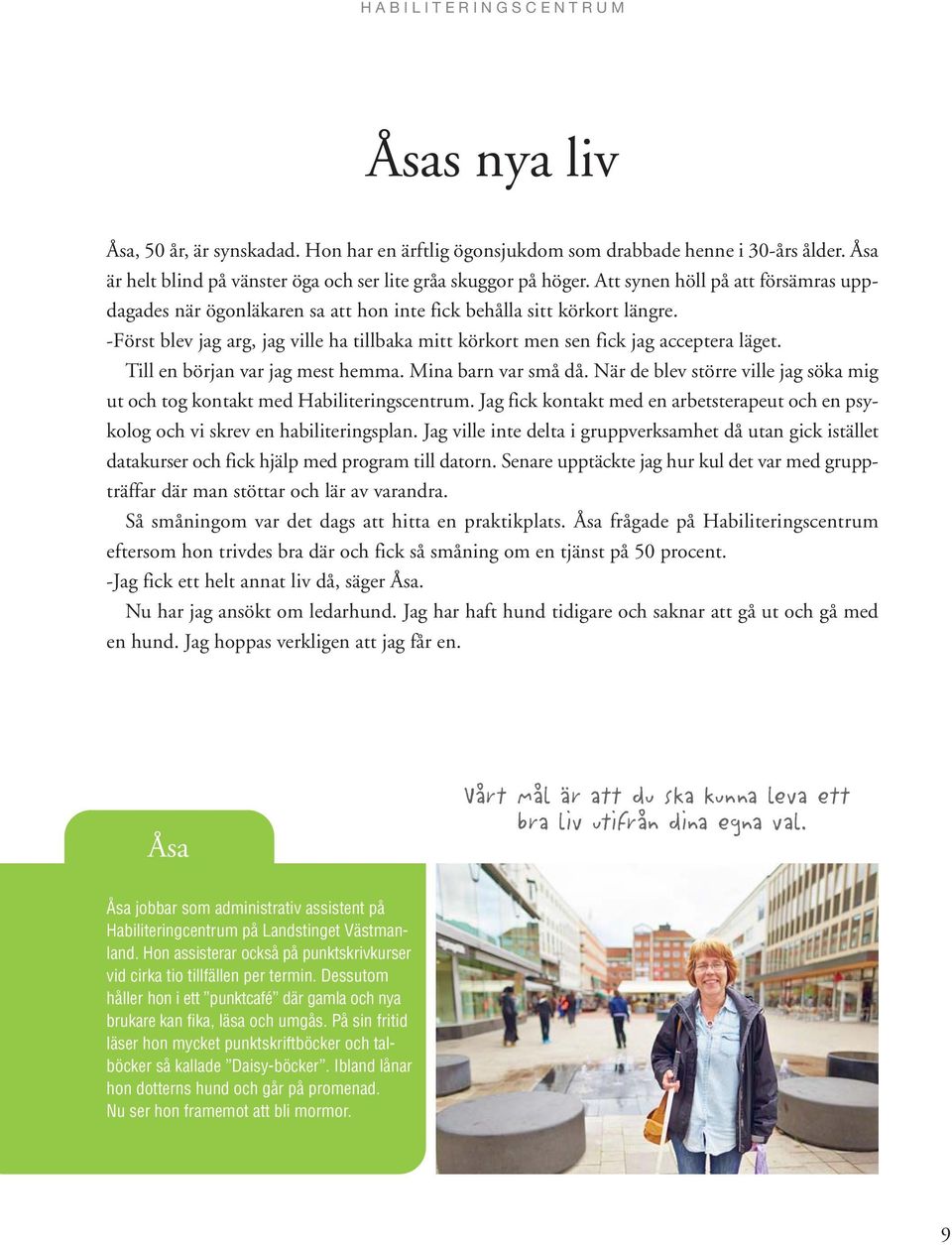 HABILITERINGSCENTRUM

Åsas nya liv

Åsa, 50 år, är synskadad. Hon har en ärftlig ögonsjukdom som drabbade henne i 30-års ålder. Åsa är helt blind på vänster öga och ser lite gråa skuggor på höger. Att synen höll på att försämras uppdagades när ögonläkaren sa att hon inte fick behålla sitt körkort längre.
-Först blev jag arg, jag ville ha tillbaka mitt körkort men sen fick jag acceptera läget.

Till en början var jag mest hemma. Mina barn var små då. När de blev större ville jag söka mig ut och tog kontakt med Habiliteringscentrum. Jag fick kontakt med en arbetsterapeut och en psykolog och vi skrev en habiliteringsplan. Jag ville inte delta i gruppverksamhet då utan gick istället datakurser och fick hjälp med program till datorn. Senare upptäckte jag hur kul det var med gruppträffar där man stöttar och lär av varandra.

Så småningom var det dags att hitta en praktikplats. Åsa frågade på Habiliteringscentrum eftersom hon trivdes bra där och fick så småning om en tjänst på 50 procent.
-Jag fick ett helt annat liv då, säger Åsa.

Nu har jag ansökt om ledarhund. Jag har haft hund tidigare och saknar att gå ut och gå med en hund. Jag hoppas verkligen att jag får en.

Vårt mål är att du ska kunna leva ett bra liv utifrån dina egna val.

Åsa

Åsa jobbar som administrativ assistent på Habiliteringcentrum på Landstinget Västmanland. Hon assisterar också på punktskrivkurser vid cirka tio tillfällen per termin. Dessutom håller hon i ett ”punktcafé” där gamla och nya brukare kan fika, läsa och umgås. På sin fritid läser hon mycket punktskriftböcker och talböcker så kallade ”Daisy-böcker”. Ibland lånar hon dotterns hund och går på promenad.
Nu ser hon framemot att bli mormor.

9